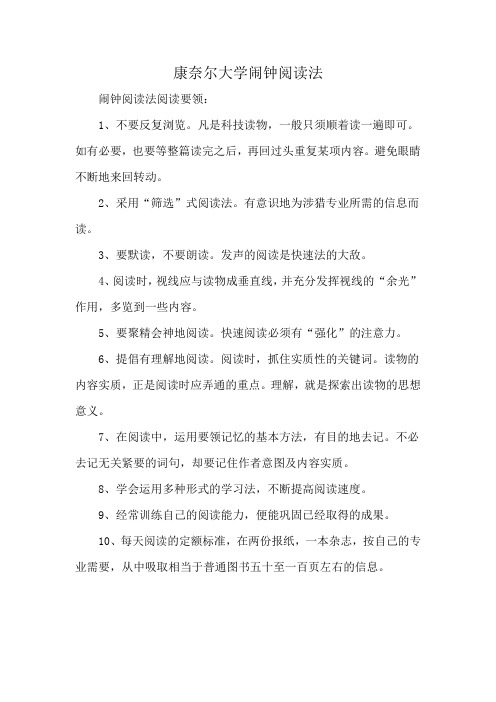 康奈尔大学闹钟阅读法

闹钟阅读法阅读要领：

1、不要反复浏览。凡是科技读物，一般只须顺着读一遍即可。如有必要，也要等整篇读完之后，再回过头重复某项内容。避免眼睛不断地来回转动。

2、采用“筛选”式阅读法。有意识地为涉猎专业所需的信息而读。

3、要默读，不要朗读。发声的阅读是快速法的大敌。

4、阅读时，视线应与读物成垂直线，并充分发挥视线的“余光”作用，多览到一些内容。

5、要聚精会神地阅读。快速阅读必须有“强化”的注意力。

6、提倡有理解地阅读。阅读时，抓住实质性的关键词。读物的内容实质，正是阅读时应弄通的重点。理解，就是探索出读物的思想意义。

7、在阅读中，运用要领记忆的基本方法，有目的地去记。不必去记无关紧要的词句，却要记住作者意图及内容实质。

8、学会运用多种形式的学习法，不断提高阅读速度。

9、经常训练自己的阅读能力，便能巩固已经取得的成果。

10、每天阅读的定额标准，在两份报纸，一本杂志，按自己的专业需要，从中吸取相当于普通图书五十至一百页左右的信息。